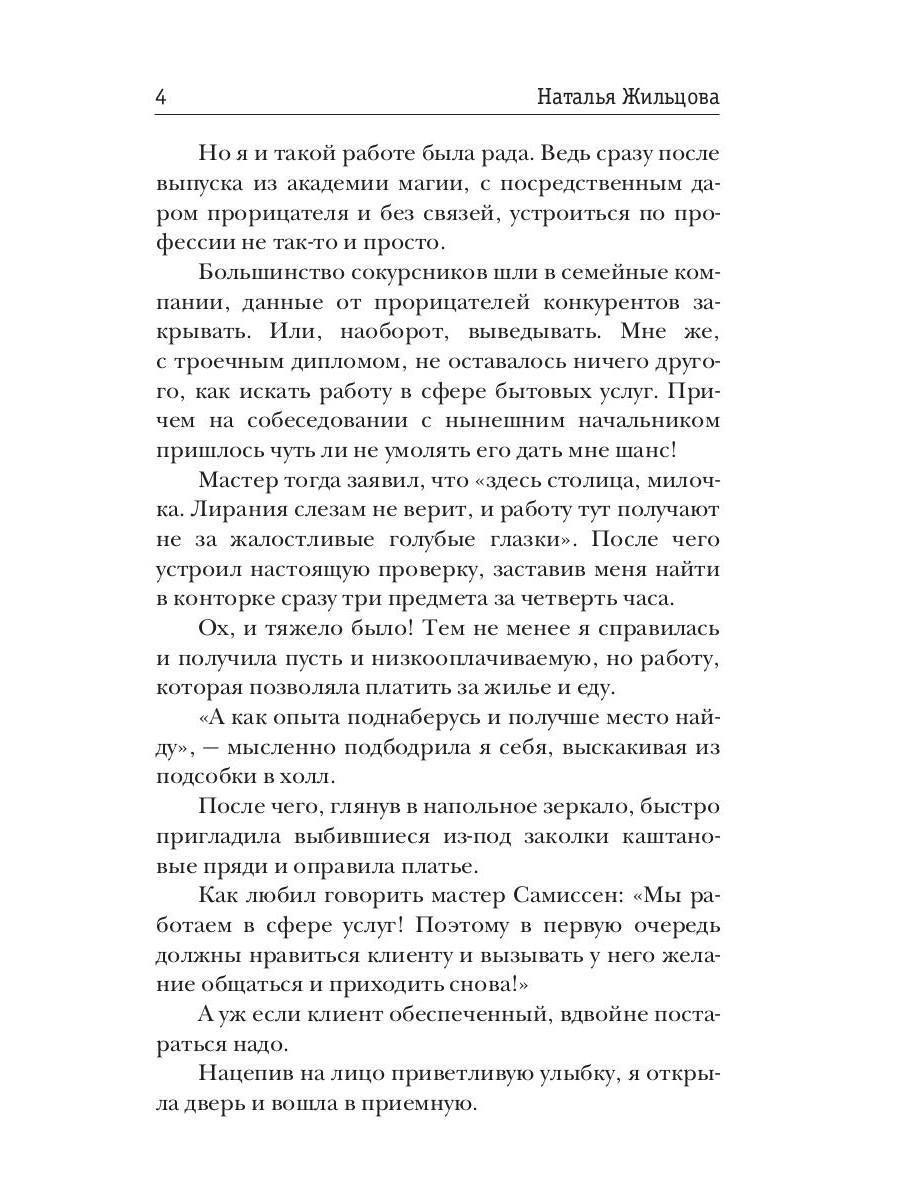 4 Наталья Жильцова

Но я и такой работе была рада. Ведь сразу после выпуска из академии магии, с посредственным даром прорицателя и без связей, устроиться по профессии не так-то и просто.

Большинство сокурсников шли в семейные компании, данные от прорицателей конкурентов закрывать. Или, наоборот, выведывать. Мне же, с троечным дипломом, не оставалось ничего другого, как искать работу в сфере бытовых услуг. Причем на собеседовании с нынешним начальником пришлось чуть ли не умолять его дать мне шанс!

Мастер тогда заявил, что «здесь столица, милочка. Лирания слезам не верит, и работу тут получают не за жалостливые голубые глазки». После чего устроил настоящую проверку, заставив меня найти в конторке сразу три предмета за четверть часа.

Ох, и тяжело было! Тем не менее я справилась и получила пусть и низкооплачиваемую, но работу, которая позволяла платить за жилье и еду.

«А как опыта поднаберусь и получше место найду», — мысленно подбодрила я себя, выскакивая из подсобки в холл.

После чего, глянув в напольное зеркало, быстро пригладила выбившиеся из-под заколки каштановые пряди и оправила платье.

Как любил говорить мастер Самиссен: «Мы работаем в сфере услуг! Поэтому в первую очередь должны нравиться клиенту и вызывать у него желание общаться и приходить снова!»

А уж если клиент обеспеченный, вдвойне постараться надо.

Нацепив на лицо приветливую улыбку, я открыла дверь и вошла в приемную.